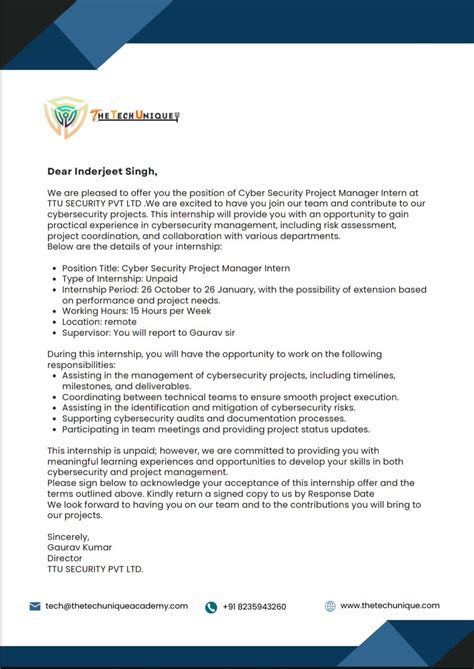 THE TECH UNIQUE

Dear Inderjeet Singh,

We are pleased to offer you the position of Cyber Security Project Manager Intern at TTU SECURITY PVT LTD .We are excited to have you join our team and contribute to our cybersecurity projects. This internship will provide you with an opportunity to gain practical experience in cybersecurity management, including risk assessment, project coordination, and collaboration with various departments.
Below are the details of your internship:

- Position Title: Cyber Security Project Manager Intern
- Type of Internship: Unpaid
- Internship Period: 26 October to 26 January, with the possibility of extension based on performance and project needs.
- Working Hours: 15 Hours per Week
- Location: remote
- Supervisor: You will report to Gaurav sir

During this internship, you will have the opportunity to work on the following responsibilities:
- Assisting in the management of cybersecurity projects, including timelines, milestones, and deliverables.
- Coordinating between technical teams to ensure smooth project execution.
- Assisting in the identification and mitigation of cybersecurity risks.
- Supporting cybersecurity audits and documentation processes.
- Participating in team meetings and providing project status updates.

This internship is unpaid; however, we are committed to providing you with meaningful learning experiences and opportunities to develop your skills in both cybersecurity and project management.
Please sign below to acknowledge your acceptance of this internship offer and the terms outlined above. Kindly return a signed copy to us by Response Date
We look forward to having you on our team and to the contributions you will bring to our projects.

Sincerely,
Gaurav Kumar
Director
TTU SECURITY PVT LTD.

tech@thetechuniqueacademy.com
+91 8235943260
www.thetechunique.com